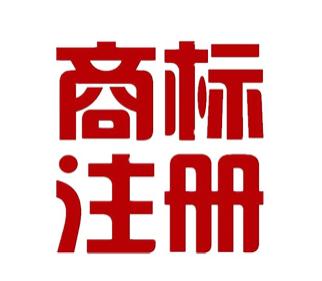 商标
注册